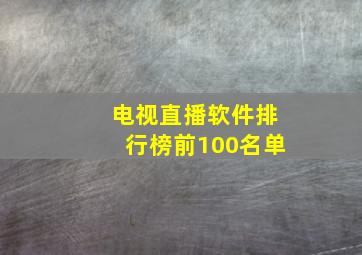 电视直播软件排行榜前100名单